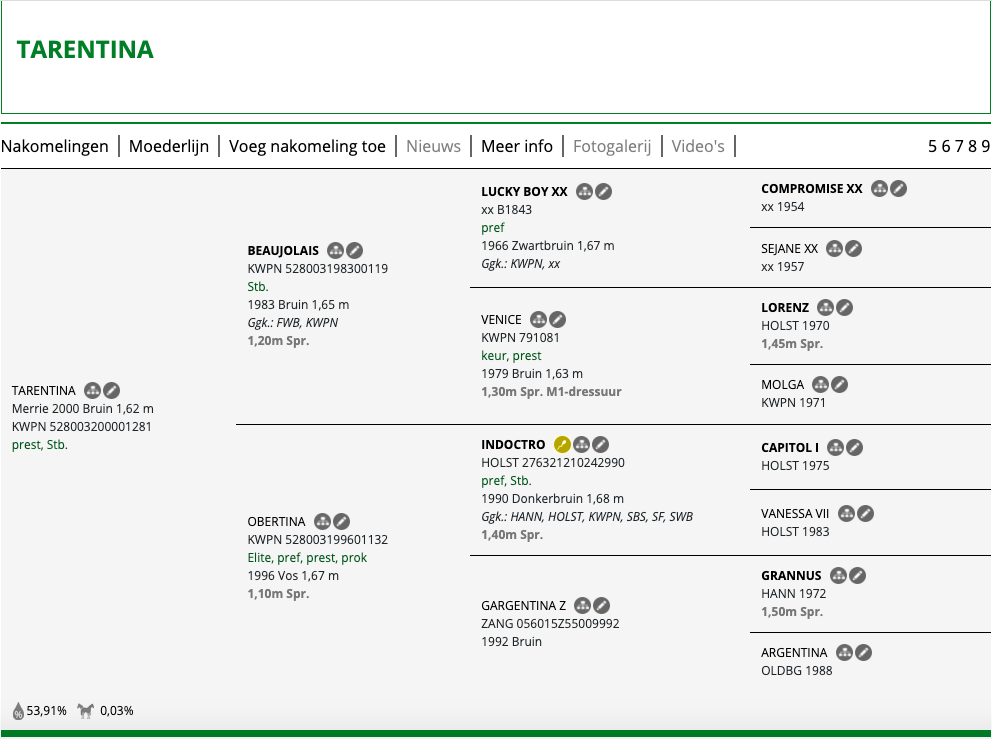 TARENTINA

Nakomelingen | Moederlijn | Voeg nakomeling toe | Nieuws | Meer info | Fotogalerij | Video's | 5 6 7 8 9

TARENTINA
Merrie 2000 Bruin 1,62 m
KWPN 528003200001281
prest, Stb.

BEAUJOLAIS
KWPN 528003198300119
Stb.
1983 Bruin 1,65 m
Ggk.: FWB, KWPN
1,20m Spr.

OBERTINA
KWPN 528003199601132
Elite, pref, prest, prok
1996 Vos 1,67 m
1,10m Spr.

LUCKY BOY XX
xx B1843
pref
1966 Zwartbruin 1,67 m
Ggk.: KWPN, xx

VENICE
KWPN 791081
keur, prest
1979 Bruin 1,63 m
1,30m Spr. M1-dressuur

INDOCTRO
HOLST 276321210242990
pref, Stb.
1990 Donkerbruin 1,68 m
Ggk.: HANN, HOLST, KWPN, SBS, SF, SWB
1,40m Spr.

GARGENTINA Z
ZANG 056015Z55009992
1992 Bruin

COMPROMISE XX
xx 1954

SEJANE XX
xx 1957

LORENZ
HOLST 1970
1,45m Spr.

MOLGA
KWPN 1971

CAPITOL I
HOLST 1975

VANESSA VII
HOLST 1983

GRANNUS
HANN 1972
1,50m Spr.

ARGENTINA
OLDBG 1988

53,91% 0,03%